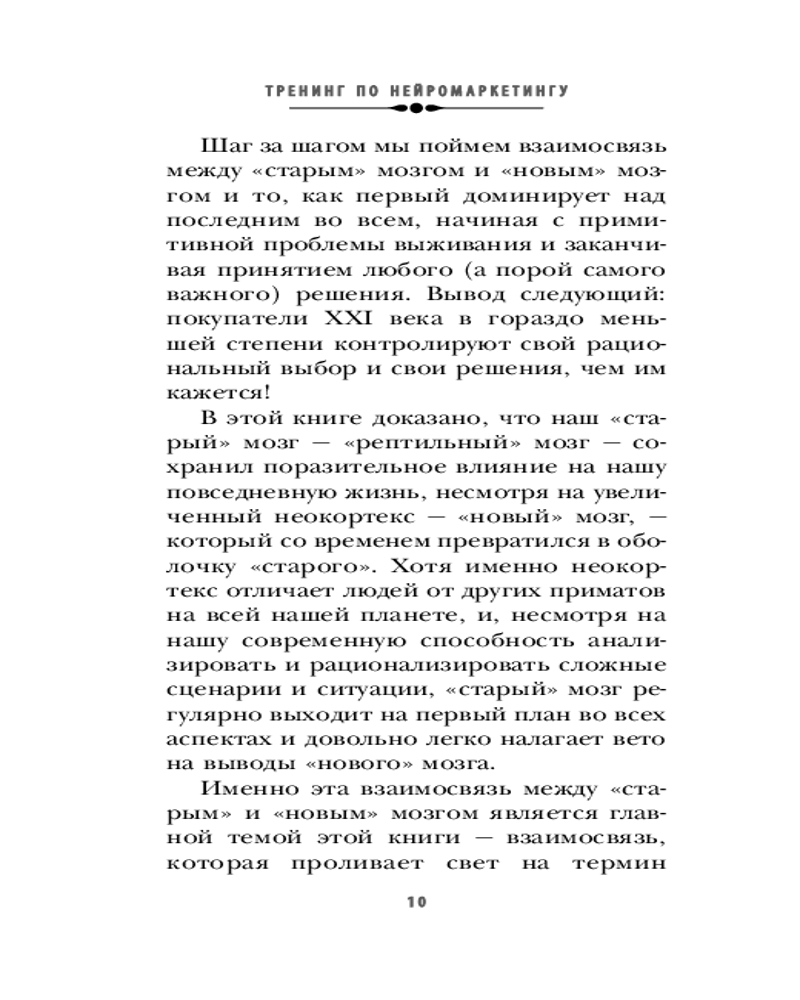 ТРЕНИНГ ПО НЕЙРОМАРКЕТИНГУ

Шаг за шагом мы поймем взаимосвязь между «старым» мозгом и «новым» мозгом и то, как первый доминирует над последним во всем, начиная с примитивной проблемы выживания и заканчивая принятием любого (а порой самого важного) решения. Вывод следующий: покупатели XXI века в гораздо меньшей степени контролируют свой рациональный выбор и свои решения, чем им кажется!

В этой книге доказано, что наш «старый» мозг — «рептильный» мозг — сохранил поразительное влияние на нашу повседневную жизнь, несмотря на увеличенный неокортекс — «новый» мозг, — который со временем превратился в оболочку «старого». Хотя именно неокортекс отличает людей от других приматов на всей нашей планете, и, несмотря на нашу современную способность анализировать и рационализировать сложные сценарии и ситуации, «старый» мозг регулярно выходит на первый план во всех аспектах и довольно легко налагает вето на выводы «нового» мозга.

Именно эта взаимосвязь между «старым» и «новым» мозгом является главной темой этой книги — взаимосвязь, которая проливает свет на термин

10